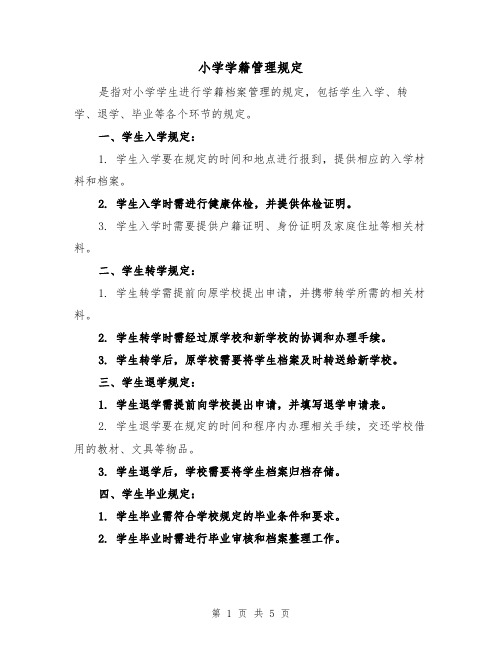 小学学籍管理规定

是指对小学学生进行学籍档案管理的规定，包括学生入学、转学、退学、毕业等各个环节的规定。

一、学生入学规定：

1. 学生入学要在规定的时间和地点进行报到，提供相应的入学材料和档案。

2. 学生入学时需进行健康体检，并提供体检证明。

3. 学生入学时需要提供户籍证明、身份证明及家庭住址等相关材料。

二、学生转学规定：

1. 学生转学需提前向原学校提出申请，并携带转学所需的相关材料。

2. 学生转学时需经过原学校和新学校的协调和办理手续。

3. 学生转学后，原学校需要将学生档案及时转送给新学校。

三、学生退学规定：

1. 学生退学需提前向学校提出申请，并填写退学申请表。

2. 学生退学要在规定的时间和程序内办理相关手续，交还学校借用的教材、文具等物品。

3. 学生退学后，学校需要将学生档案归档存储。

四、学生毕业规定：

1. 学生毕业需符合学校规定的毕业条件和要求。

2. 学生毕业时需进行毕业审核和档案整理工作。

第 1 页 共 5 页